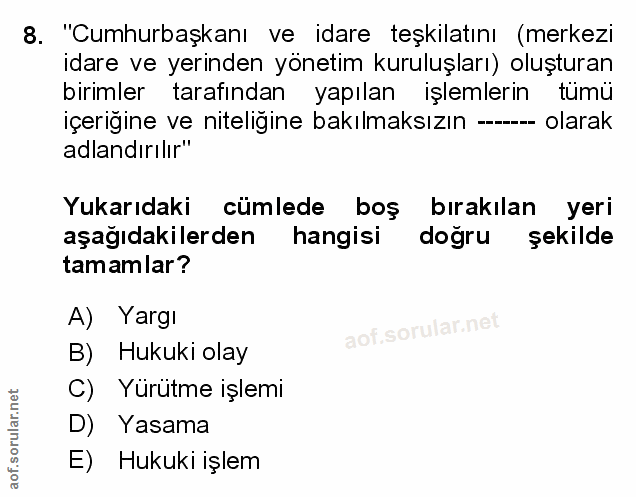 8. "Cumhurbaşkanı ve idare teşkilatını (merkezi idare ve yerinden yönetim kuruluşları) oluşturan birimler tarafından yapılan işlemlerin tümü içeriğine ve niteliğine bakılmaksızın ------- olarak adlandırılır"

Yukarıdaki cümlede boş bırakılan yeri aşağıdakilerden hangisi doğru şekilde tamamlar?

A) Yargı
B) Hukuki olay
C) Yürütme işlemi
D) Yasama
E) Hukuki işlem

aof.sorular.net

aof.sorular.net